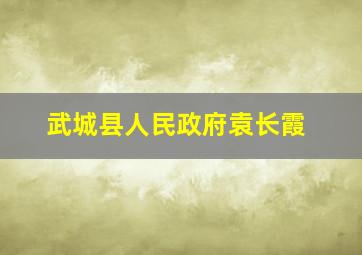 武城县人民政府袁长霞